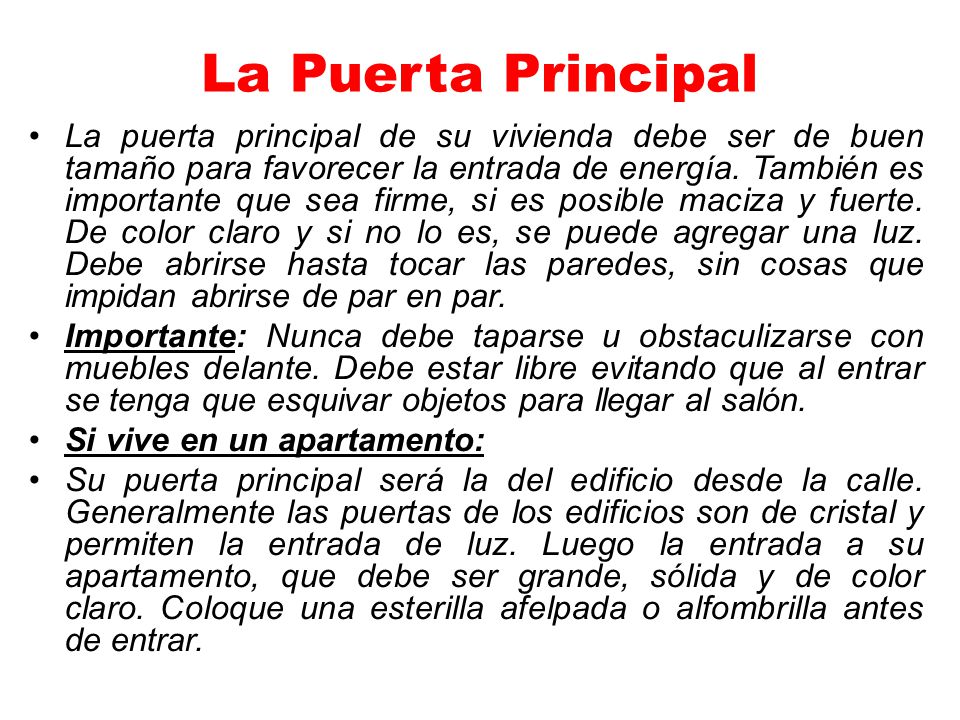 La Puerta Principal

• La puerta principal de su vivienda debe ser de buen tamaño para favorecer la entrada de energía. También es importante que sea firme, si es posible maciza y fuerte. De color claro y si no lo es, se puede agregar una luz. Debe abrirse hasta tocar las paredes, sin cosas que impidan abrirse de par en par.

• Importante: Nunca debe taparse u obstaculizarse con muebles delante. Debe estar libre evitando que al entrar se tenga que esquivar objetos para llegar al salón.

• Si vive en un apartamento:

• Su puerta principal será la del edificio desde la calle. Generalmente las puertas de los edificios son de cristal y permiten la entrada de luz. Luego la entrada a su apartamento, que debe ser grande, sólida y de color claro. Coloque una esterilla afelpada o alfombrilla antes de entrar.